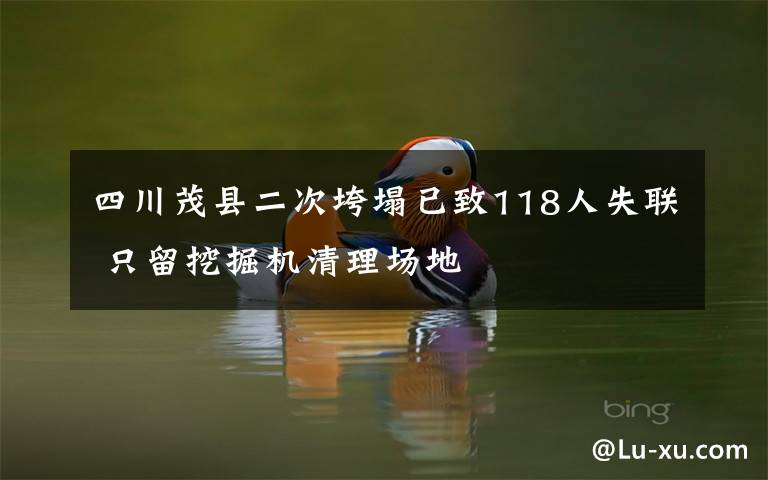 四川茂县二次垮塌已致118人失联 只留挖掘机清理场地

bing

@Lu-xu.com